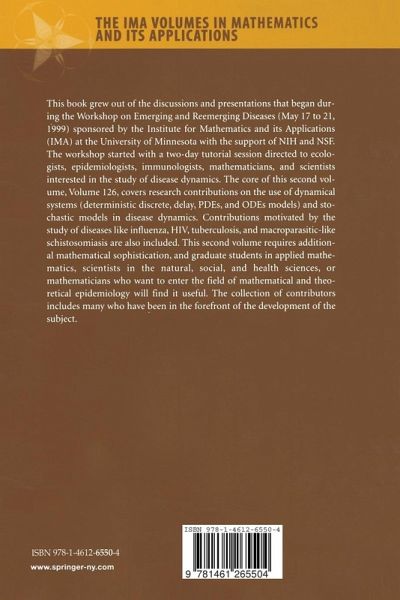 THE IMA VOLUMES IN MATHEMATICS AND ITS APPLICATIONS

This book grew out of the discussions and presentations that began during the Workshop on Emerging and Reemerging Diseases (May 17 to 21, 1999) sponsored by the Institute for Mathematics and its Applications (IMA) at the University of Minnesota with the support of NIH and NSF. The workshop started with a two-day tutorial session directed to ecologists, epidemiologists, immunologists, mathematicians, and scientists interested in the study of disease dynamics. The core of this second volume, Volume 126, covers research contributions on the use of dynamical systems (deterministic discrete, delay, PDEs, and ODEs models) and stochastic models in disease dynamics. Contributions motivated by the study of diseases like influenza, HIV, tuberculosis, and macroparasitic-like schistosomiasis are also included. This second volume requires additional mathematical sophistication, and graduate students in applied mathematics, scientists in the natural, social, and health sciences, or mathematicians who want to enter the field of mathematical and theoretical epidemiology will find it useful. The collection of contributors includes many who have been in the forefront of the development of the subject.

ISBN 978-1-4612-6550-4

www.springer-ny.com

ISBN 978-1-4612-6550-4

9 781461 265504